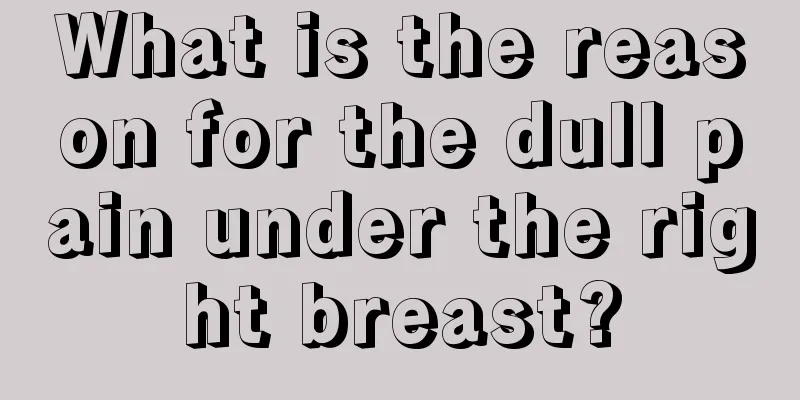 What is the reason for the dull pain under the right breast?